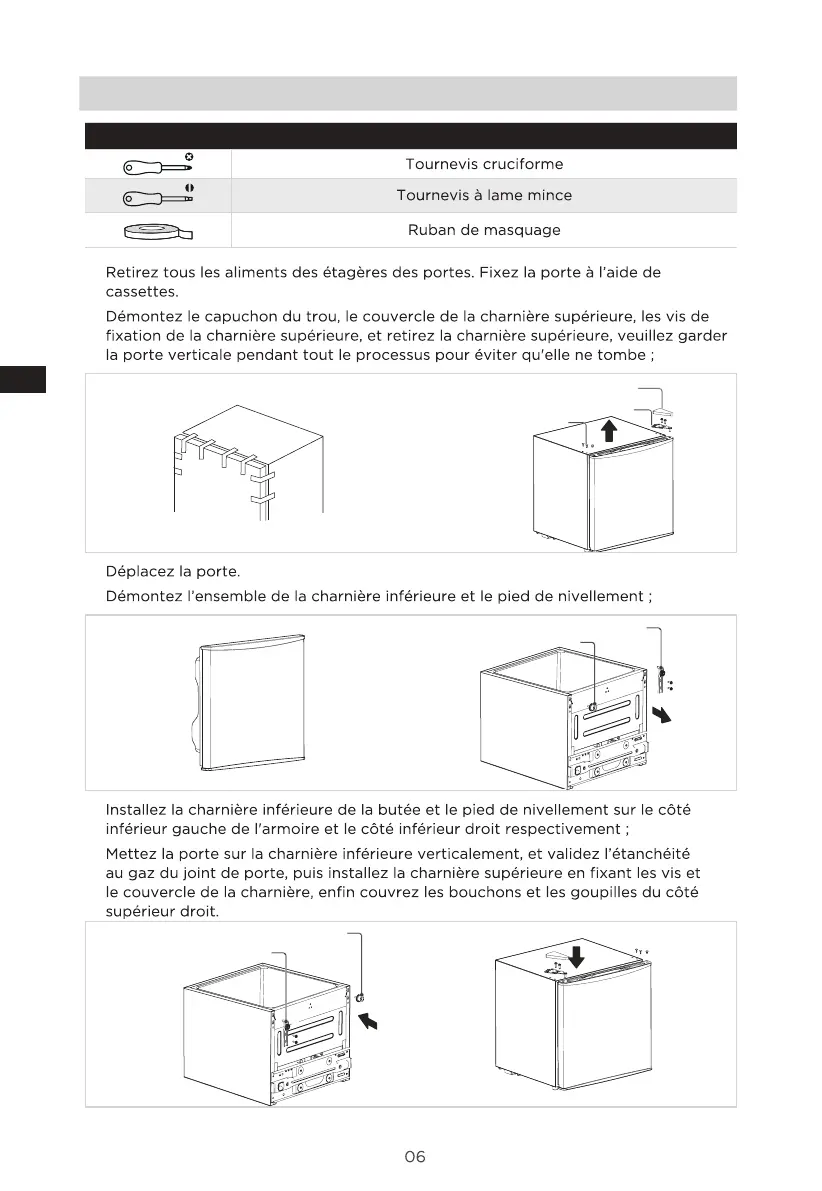 |  |  |
|---|---|
|  | Tournevis cruciforme |
|  | Tournevis à lame mince |
|  | Ruban de masquage |

Retirez tous les aliments des étagères des portes. Fixez la porte à l'aide de cassettes.

Démontez le capuchon du trou, le couvercle de la charnière supérieure, les vis de fixation de la charnière supérieure, et retirez la charnière supérieure, veuillez garder la porte verticale pendant tout le processus pour éviter qu'elle ne tombe ;

Déplacez la porte.

Démontez l'ensemble de la charnière inférieure et le pied de nivellement ;

Installez la charnière inférieure de la butée et le pied de nivellement sur le côté inférieur gauche de l'armoire et le côté inférieur droit respectivement ;

Mettez la porte sur la charnière inférieure verticalement, et validez l'étanchéité au gaz du joint de porte, puis installez la charnière supérieure en fixant les vis et le couvercle de la charnière, enfin couvrez les bouchons et les goupilles du côté supérieur droit.

06